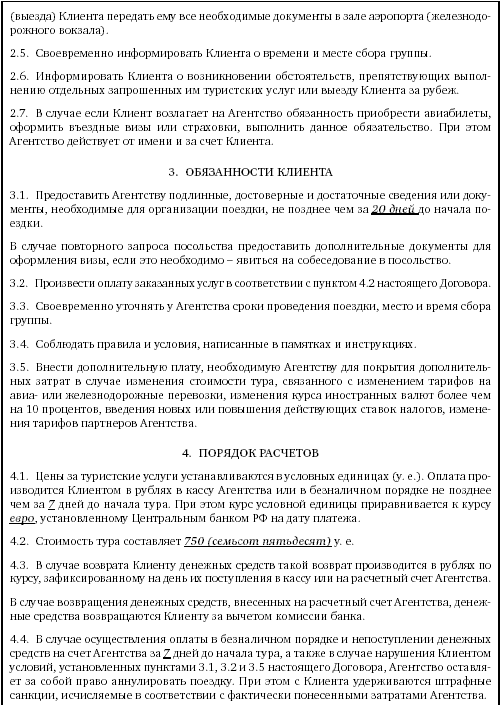 (выезда) Клиента передать ему все необходимые документы в зале аэропорта (железнодорожного вокзала).

2.5. Своевременно информировать Клиента о времени и месте сбора группы.

2.6. Информировать Клиента о возникновении обстоятельств, препятствующих выполнению отдельных запрошенных им туристских услуг или выезду Клиента за рубеж.

2.7. В случае если Клиент возлагает на Агентство обязанность приобрести авиабилеты, оформить въездные визы или страховки, выполнить данное обязательство. При этом Агентство действует от имени и за счет Клиента.

3. ОБЯЗАННОСТИ КЛИЕНТА

3.1. Предоставить Агентству подлинные, достоверные и достаточные сведения или документы, необходимые для организации поездки, не позднее чем за 20 дней до начала поездки.

В случае повторного запроса посольства предоставить дополнительные документы для оформления визы, если это необходимо – явиться на собеседование в посольство.

3.2. Произвести оплату заказанных услуг в соответствии с пунктом 4.2 настоящего Договора.

3.3. Своевременно уточнять у Агентства сроки проведения поездки, место и время сбора группы.

3.4. Соблюдать правила и условия, написанные в памятках и инструкциях.

3.5. Внести дополнительную плату, необходимую Агентству для покрытия дополнительных затрат в случае изменения стоимости тура, связанного с изменением тарифов на авиа- или железнодорожные перевозки, изменения курса иностранных валют более чем на 10 процентов, введения новых или повышения действующих ставок налогов, изменения тарифов партнеров Агентства.

4. ПОРЯДОК РАСЧЕТОВ

4.1. Цены за туристские услуги устанавливаются в условных единицах (у. е.). Оплата производится Клиентом в рублях в кассу Агентства или в безналичном порядке не позднее чем за 7 дней до начала тура. При этом курс условной единицы приравнивается к курсу евро, установленному Центральным банком РФ на дату платежа.

4.2. Стоимость тура составляет 750 (семьсот пятьдесят) у. е.

4.3. В случае возврата Клиенту денежных средств такой возврат производится в рублях по курсу, зафиксированному на день их поступления в кассу или на расчетный счет Агентства.

В случае возвращения денежных средств, внесенных на расчетный счет Агентства, денежные средства возвращаются Клиенту за вычетом комиссии банка.

4.4. В случае осуществления оплаты в безналичном порядке и непоступлении денежных средств на счет Агентства за 7 дней до начала тура, а также в случае нарушения Клиентом условий, установленных пунктами 3.1, 3.2 и 3.5 настоящего Договора, Агентство оставляет за собой право аннулировать поездку. При этом с Клиента удерживаются штрафные санкции, исчисляемые в соответствии с фактически понесенными затратами Агентства.